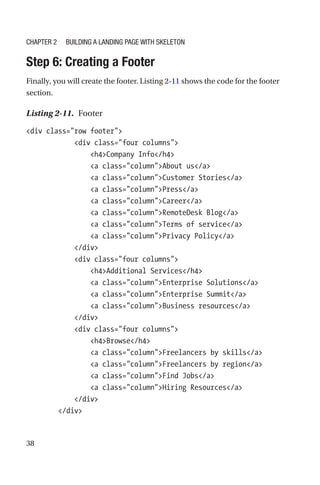 CHAPTER 2 BUILDING A LANDING PAGE WITH SKELETON

Step 6: Creating a Footer

Finally, you will create the footer. Listing 2-11 shows the code for the footer section.

Listing 2-11. Footer

<div class="row footer">
        <div class="four columns">
            <h4>Company Info</h4>
            <a class="column">About us</a>
            <a class="column">Customer Stories</a>
            <a class="column">Press</a>
            <a class="column">Career</a>
            <a class="column">RemoteDesk Blog</a>
            <a class="column">Terms of service</a>
            <a class="column">Privacy Policy</a>
        </div>
        <div class="four columns">
            <h4>Additional Services</h4>
            <a class="column">Enterprise Solutions</a>
            <a class="column">Enterprise Summit</a>
            <a class="column">Business resources</a>
        </div>
        <div class="four columns">
            <h4>Browse</h4>
            <a class="column">Freelancers by skills</a>
            <a class="column">Freelancers by region</a>
            <a class="column">Find Jobs</a>
            <a class="column">Hiring Resources</a>
        </div>
    </div>

38